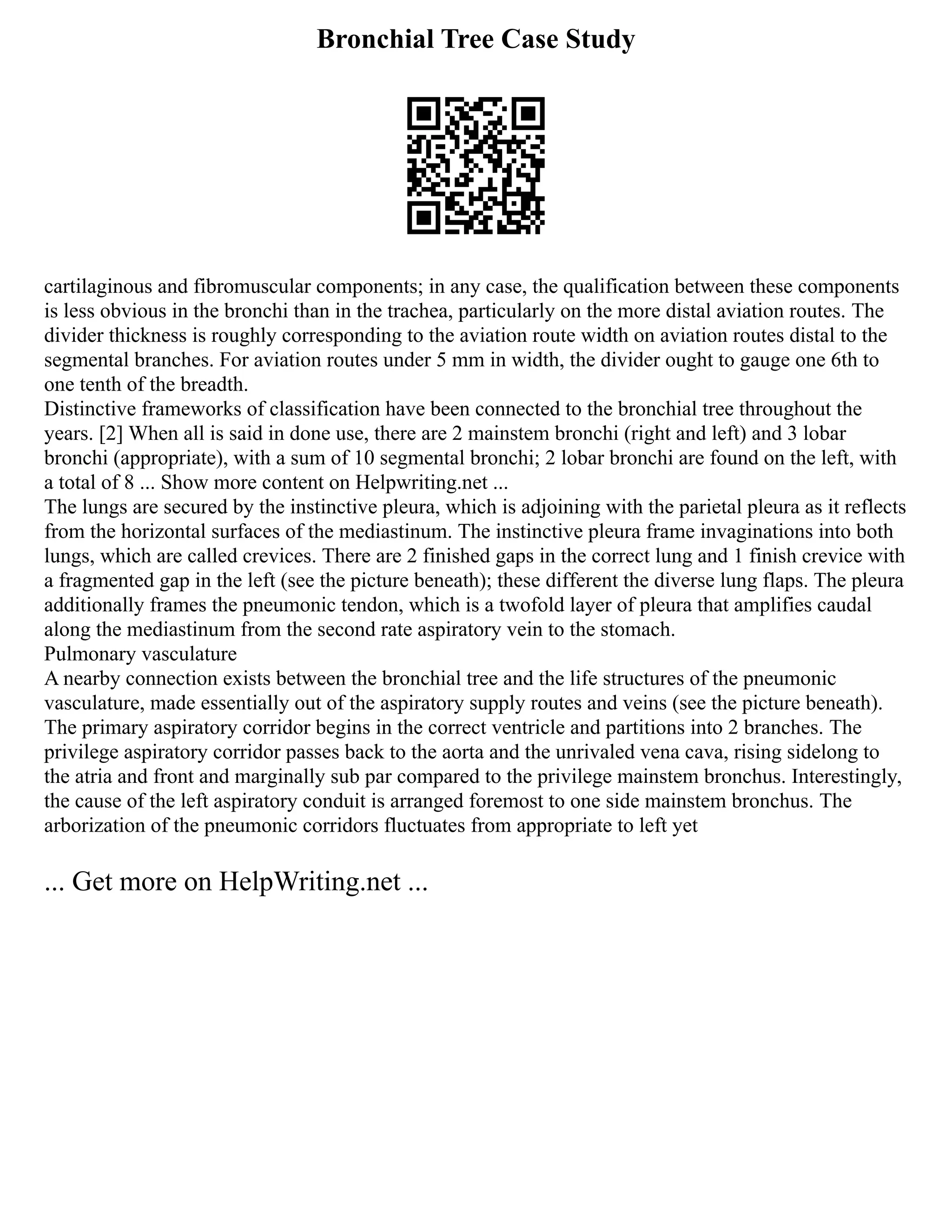 Bronchial Tree Case Study

cartilaginous and fibromuscular components; in any case, the qualification between these components is less obvious in the bronchi than in the trachea, particularly on the more distal aviation routes. The divider thickness is roughly corresponding to the aviation route width on aviation routes distal to the segmental branches. For aviation routes under 5 mm in width, the divider ought to gauge one 6th to one tenth of the breadth.
Distinctive frameworks of classification have been connected to the bronchial tree throughout the years. [2] When all is said in done use, there are 2 mainstem bronchi (right and left) and 3 lobar bronchi (appropriate), with a sum of 10 segmental bronchi; 2 lobar bronchi are found on the left, with a total of 8 ... Show more content on Helpwriting.net ...
The lungs are secured by the instinctive pleura, which is adjoining with the parietal pleura as it reflects from the horizontal surfaces of the mediastinum. The instinctive pleura frame invaginations into both lungs, which are called crevices. There are 2 finished gaps in the correct lung and 1 finish crevice with a fragmented gap in the left (see the picture beneath); these different the diverse lung flaps. The pleura additionally frames the pneumonic tendon, which is a twofold layer of pleura that amplifies caudal along the mediastinum from the second rate aspiratory vein to the stomach.
Pulmonary vasculature
A nearby connection exists between the bronchial tree and the life structures of the pneumonic vasculature, made essentially out of the aspiratory supply routes and veins (see the picture beneath). The primary aspiratory corridor begins in the correct ventricle and partitions into 2 branches. The privilege aspiratory corridor passes back to the aorta and the unrivaled vena cava, rising sidelong to the atria and front and marginally sub par compared to the privilege mainstem bronchus. Interestingly, the cause of the left aspiratory conduit is arranged foremost to one side mainstem bronchus. The arborization of the pneumonic corridors fluctuates from appropriate to left yet

... Get more on HelpWriting.net ...